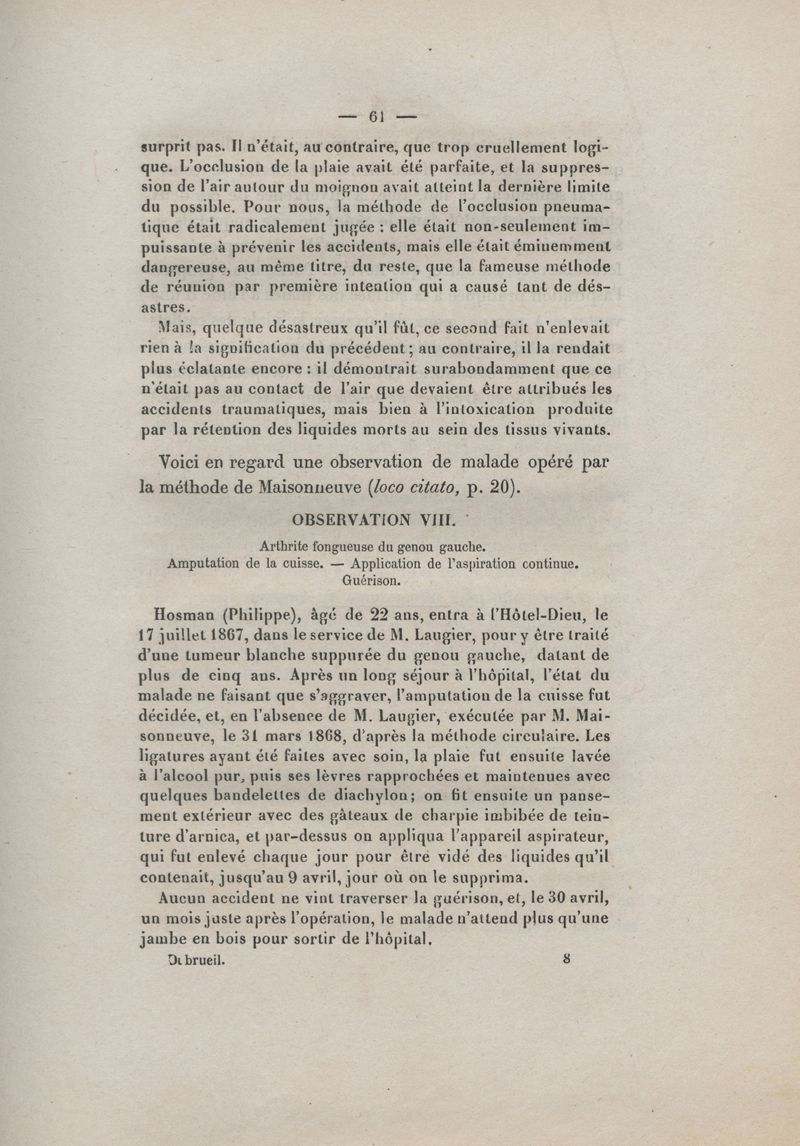 — 61 —

surprit pas. Il n'était, au contraire, que trop cruellement logique. L'occlusion de la plaie avait été parfaite, et la suppression de l'air autour du moignon avait atteint la dernière limite du possible. Pour nous, la méthode de l'occlusion pneumatique était radicalement jugée : elle était non-seulement impuissante à prévenir les accidents, mais elle était éminemment dangereuse, au même titre, du reste, que la fameuse méthode de réunion par première intention qui a causé tant de désastres.

Mais, quelque désastreux qu'il fût, ce second fait n'enlevait rien à la signification du précédent ; au contraire, il la rendait plus éclatante encore : il démontrait surabondamment que ce n'était pas au contact de l'air que devaient être attribués les accidents traumatiques, mais bien à l'intoxication produite par la rétention des liquides morts au sein des tissus vivants.

Voici en regard une observation de malade opéré par la méthode de Maisonneuve (loco citato, p. 20).

OBSERVATION VIII.

Arthrite fongueuse du genou gauche.
Amputation de la cuisse. — Application de l'aspiration continue.
Guérison.

Hosman (Philippe), âgé de 22 ans, entra à l'Hôtel-Dieu, le 17 juillet 1867, dans le service de M. Laugier, pour y être traité d'une tumeur blanche suppurée du genou gauche, datant de plus de cinq ans. Après un long séjour à l'hôpital, l'état du malade ne faisant que s'aggraver, l'amputation de la cuisse fut décidée, et, en l'absence de M. Laugier, exécutée par M. Maisonneuve, le 31 mars 1868, d'après la méthode circulaire. Les ligatures ayant été faites avec soin, la plaie fut ensuite lavée à l'alcool pur, puis ses lèvres rapprochées et maintenues avec quelques bandelettes de diachylon ; on fit ensuite un pansement extérieur avec des gâteaux de charpie imbibée de teinture d'arnica, et par-dessus on appliqua l'appareil aspirateur, qui fut enlevé chaque jour pour être vidé des liquides qu'il contenait, jusqu'au 9 avril, jour où on le supprima.

Aucun accident ne vint traverser la guérison, et, le 30 avril, un mois juste après l'opération, le malade n'attend plus qu'une jambe en bois pour sortir de l'hôpital.

Dubrueil. 8